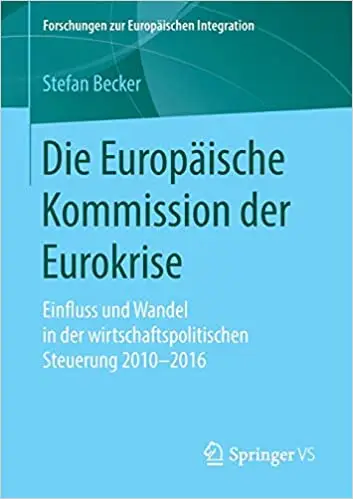 Forschungen zur Europäischen Integration

Stefan Becker

Die Europäische Kommission der Eurokrise

Einfluss und Wandel in der wirtschaftspolitischen Steuerung 2010–2016

Springer VS